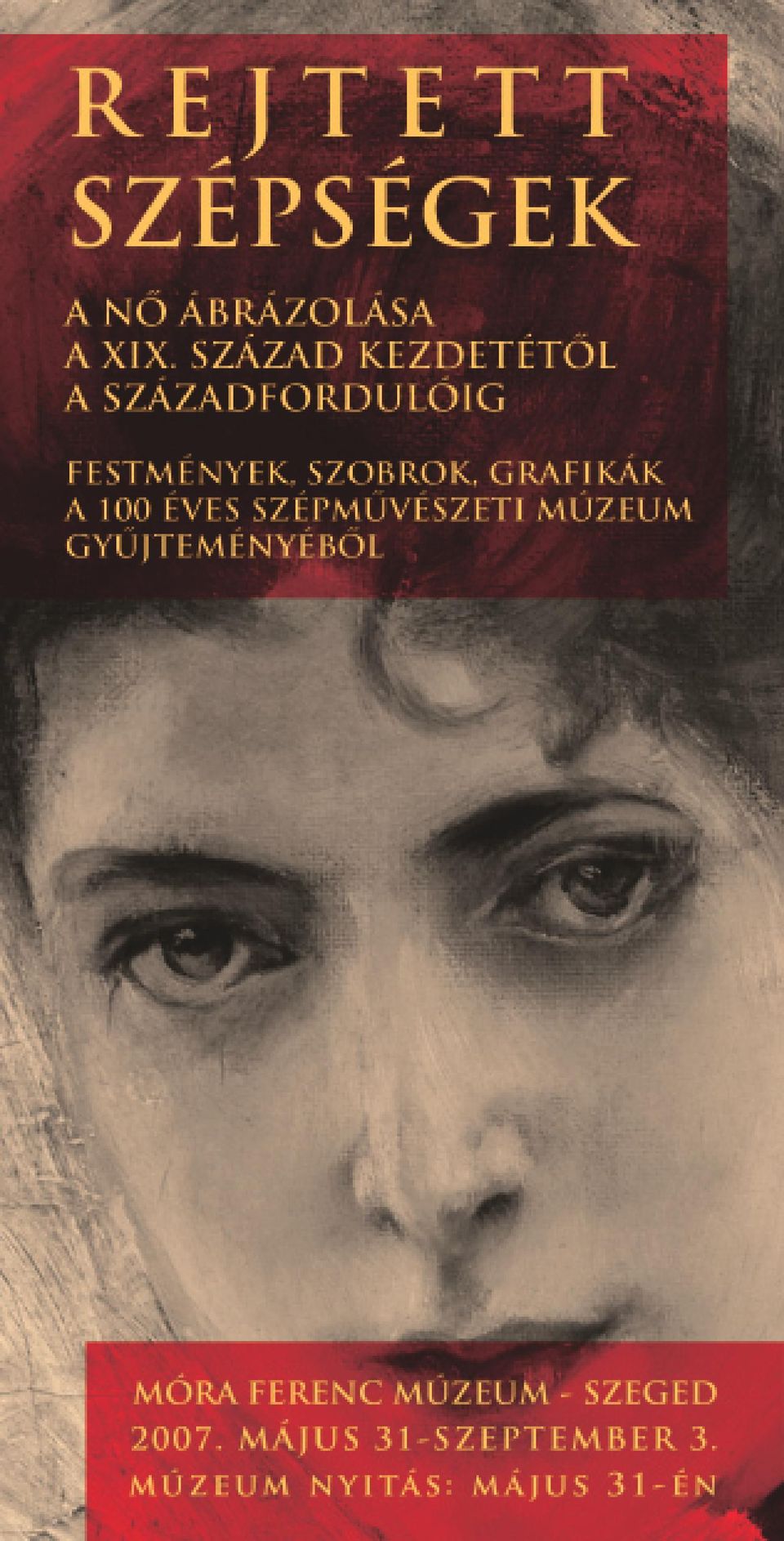 REJTETT SZÉPSÉGEK

A NŐ ÁBRÁZOLÁSA A XIX. SZÁZAD KEZDETÉTŐL A SZÁZADFORDULÓIG

FESTMÉNYEK, SZOBROK, GRAFIKÁK A 100 ÉVES SZÉPMŰVÉSZETI MÚZEUM GYŰJTEMÉNYÉBŐL

MÓRA FERENC MÚZEUM - SZEGED
2007. MÁJUS 31-SZEPTEMBER 3.
MÚZEUM NYITÁS: MÁJUS 31-ÉN